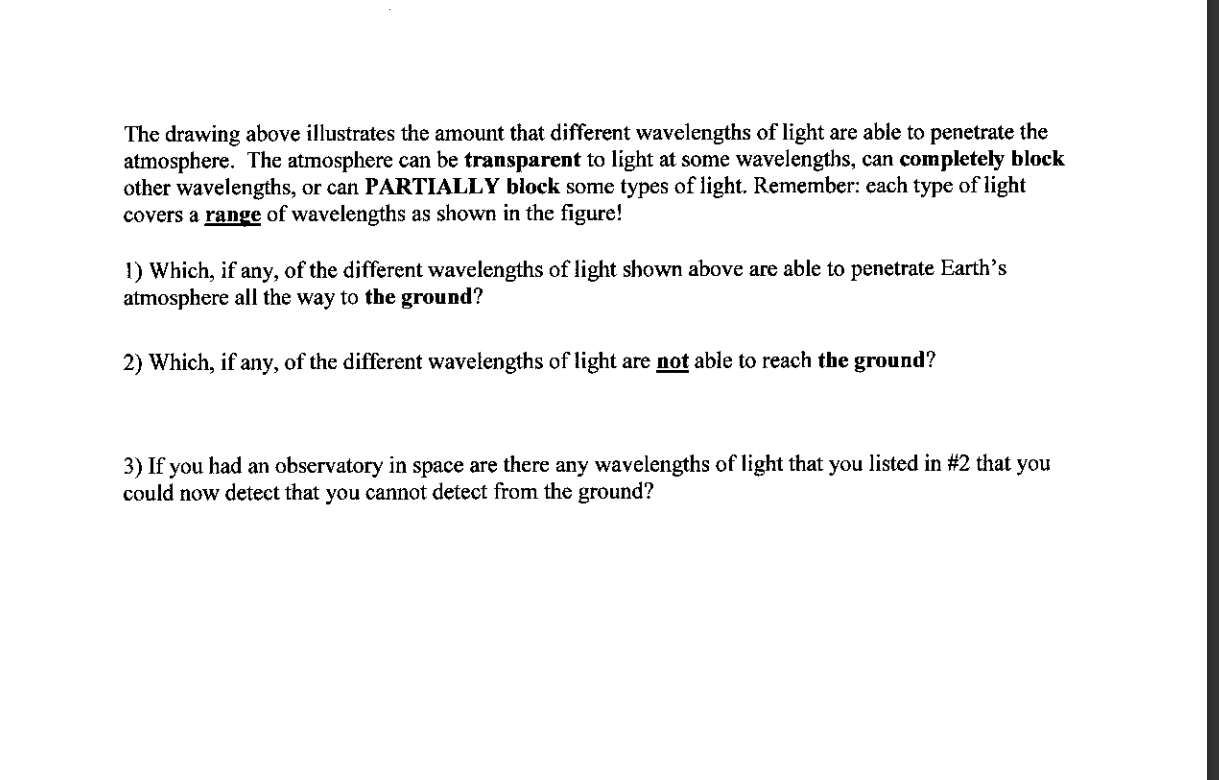 The drawing above illustrates the amount that different wavelengths of light are able to penetrate the atmosphere. The atmosphere can be transparent to light at some wavelengths, can completely block other wavelengths, or can PARTIALLY block some types of light. Remember: each type of light covers a range of wavelengths as shown in the figure!

1) Which, if any, of the different wavelengths of light shown above are able to penetrate Earth's atmosphere all the way to the ground?

2) Which, if any, of the different wavelengths of light are not able to reach the ground?

3) If you had an observatory in space are there any wavelengths of light that you listed in #2 that you could now detect that you cannot detect from the ground?